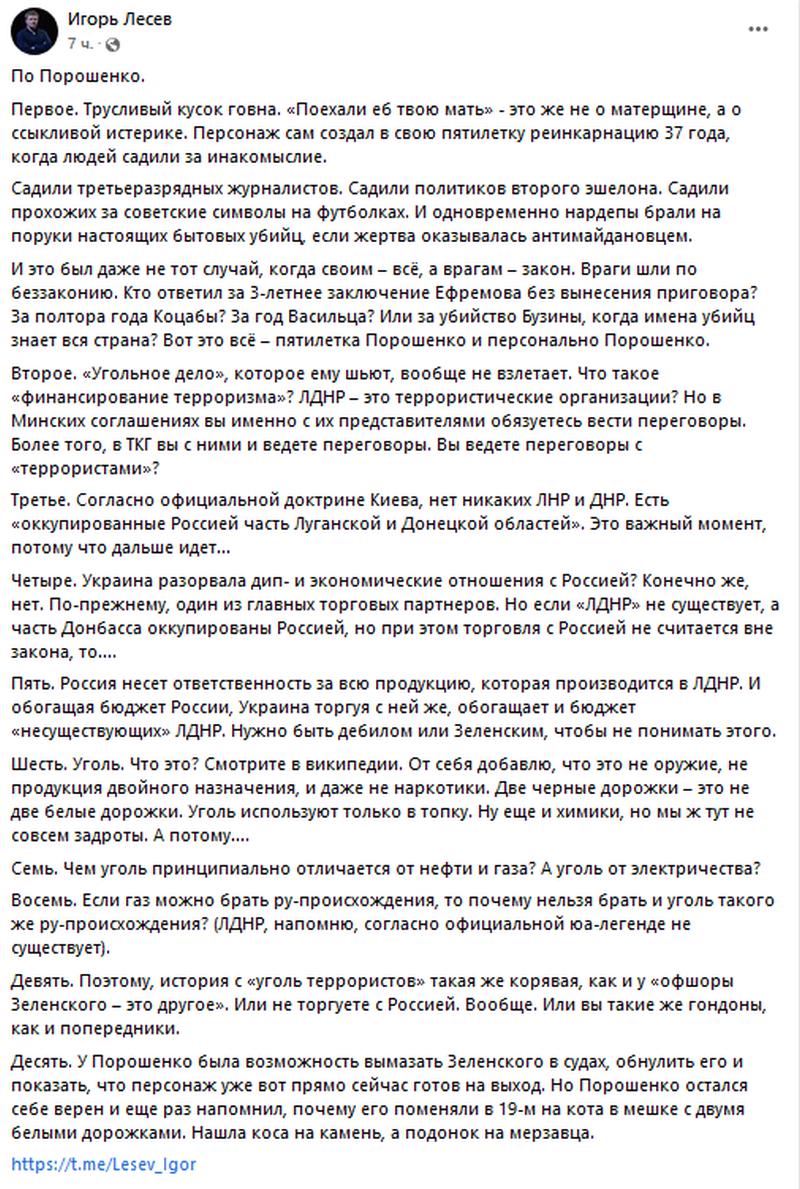 Игорь Лесев
7 ч.

По Порошенко.

Первое. Трусливый кусок говна. «Поехали еб твою мать» - это же не о матерщине, а о ссыкливой истерике. Персонаж сам создал в свою пятилетку реинкарнацию 37 года, когда людей садили за инакомыслие.

Садили третьеразрядных журналистов. Садили политиков второго эшелона. Садили прохожих за советские символы на футболках. И одновременно нардепы брали на поруки настоящих бытовых убийц, если жертва оказывалась антимайдановцем.

И это был даже не тот случай, когда своим – всё, а врагам – закон. Враги шли по беззаконию. Кто ответил за 3-летнее заключение Ефремова без вынесения приговора? За полтора года Коцабы? За год Васильца? Или за убийство Бузины, когда имена убийц знает вся страна? Вот это всё – пятилетка Порошенко и персонально Порошенко.

Второе. «Угольное дело», которое ему шьют, вообще не взлетает. Что такое «финансирование терроризма»? ЛДНР – это террористические организации? Но в Минских соглашениях вы именно с их представителями обязуетесь вести переговоры. Более того, в ТКГ вы с ними и ведете переговоры. Вы ведете переговоры с «террористами»?

Третье. Согласно официальной доктрине Киева, нет никаких ЛНР и ДНР. Есть «оккупированные Россией часть Луганской и Донецкой областей». Это важный момент, потому что дальше идет...

Четыре. Украина разорвала дип- и экономические отношения с Россией? Конечно же, нет. По-прежнему, один из главных торговых партнеров. Но если «ЛДНР» не существует, а часть Донбасса оккупированы Россией, но при этом торговля с Россией не считается вне закона, то....

Пять. Россия несет ответственность за всю продукцию, которая производится в ЛДНР. И обогащая бюджет России, Украина торгуя с ней же, обогащает и бюджет «несуществующих» ЛДНР. Нужно быть дебилом или Зеленским, чтобы не понимать этого.

Шесть. Уголь. Что это? Смотрите в википедии. От себя добавлю, что это не оружие, не продукция двойного назначения, и даже не наркотики. Две черные дорожки – это не две белые дорожки. Уголь используют только в топку. Ну еще и химики, но мы ж тут не совсем задроты. А потому....

Семь. Чем уголь принципиально отличается от нефти и газа? А уголь от электричества?

Восемь. Если газ можно брать ру-происхождения, то почему нельзя брать и уголь такого же ру-происхождения? (ЛДНР, напомню, согласно официальной юа-легенде не существует).

Девять. Поэтому, история с «уголь террористов» такая же корявая, как и у «офшоры Зеленского – это другое». Или не торгуете с Россией. Вообще. Или вы такие же гондоны, как и попередники.

Десять. У Порошенко была возможность вымазать Зеленского в судах, обнулить его и показать, что персонаж уже вот прямо сейчас готов на выход. Но Порошенко остался себе верен и еще раз напомнил, почему его поменяли в 19-м на кота в мешке с двумя белыми дорожками. Нашла коса на камень, а подонок на мерзавца.

https://t.me/Lesev_Igor